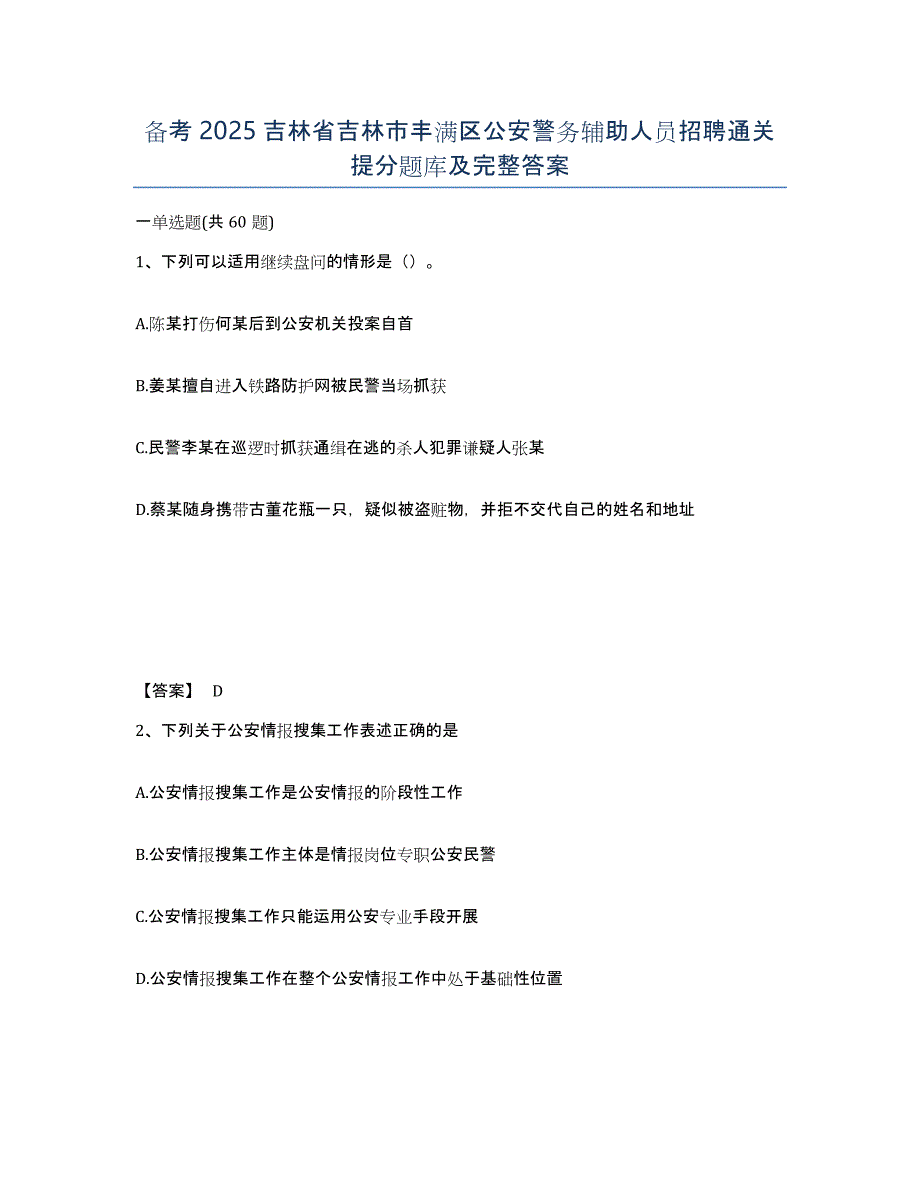 备考 2025 吉林省吉林市丰满区公安警务辅助人员招聘通关提分题库及完整答案

一单选题(共 60 题)

1、下列可以适用继续盘问的情形是（）。

A.陈某打伤何某后到公安机关投案自首

B.姜某擅自进入铁路防护网被民警当场抓获

C.民警李某在巡逻时抓获通缉在逃的杀人犯罪嫌疑人张某

D.蔡某随身携带古董花瓶一只，疑似被盗赃物，并拒不交代自己的姓名和地址

【答案】 D

2、下列关于公安情报搜集工作表述正确的是

A.公安情报搜集工作是公安情报的阶段性工作

B.公安情报搜集工作主体是情报岗位专职公安民警

C.公安情报搜集工作只能运用公安专业手段开展

D.公安情报搜集工作在整个公安情报工作中处于基础性位置